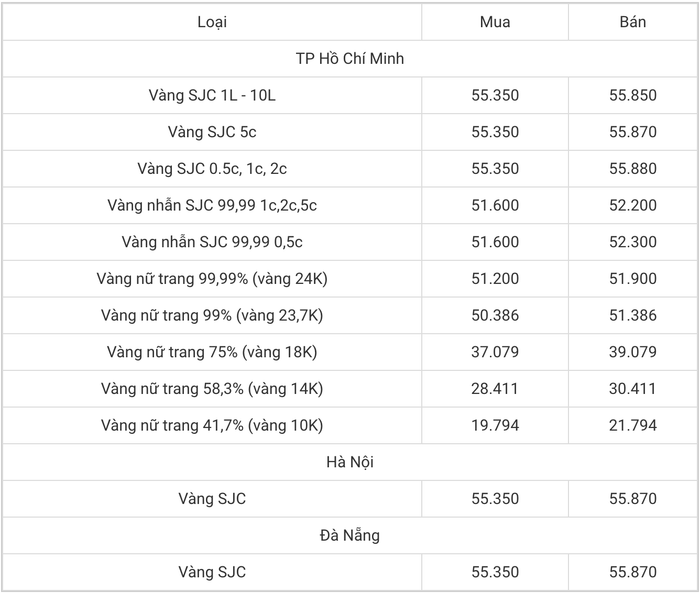 | Loại | Mua | Bán |
|---|---|---|
| TP Hồ Chí Minh | | |
| Vàng SJC 1L - 10L | 55.350 | 55.850 |
| Vàng SJC 5c | 55.350 | 55.870 |
| Vàng SJC 0.5c, 1c, 2c | 55.350 | 55.880 |
| Vàng nhẫn SJC 99,99 1c,2c,5c | 51.600 | 52.200 |
| Vàng nhẫn SJC 99,99 0,5c | 51.600 | 52.300 |
| Vàng nữ trang 99,99% (vàng 24K) | 51.200 | 51.900 |
| Vàng nữ trang 99% (vàng 23,7K) | 50.386 | 51.386 |
| Vàng nữ trang 75% (vàng 18K) | 37.079 | 39.079 |
| Vàng nữ trang 58,3% (vàng 14K) | 28.411 | 30.411 |
| Vàng nữ trang 41,7% (vàng 10K) | 19.794 | 21.794 |
| Hà Nội | | |
| Vàng SJC | 55.350 | 55.870 |
| Đà Nẵng | | |
| Vàng SJC | 55.350 | 55.870 |